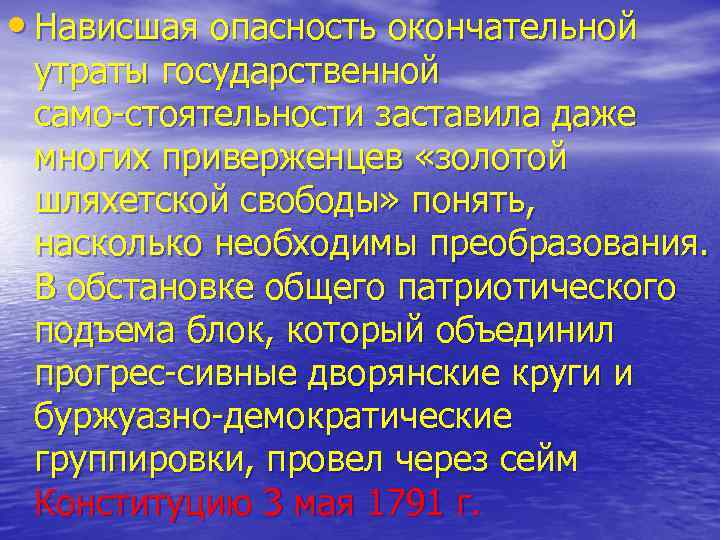 • Нависшая опасность окончательной утраты государственной само-стоятельности заставила даже многих приверженцев «золотой шляхетской свободы» понять, насколько необходимы преобразования. В обстановке общего патриотического подъема блок, который объединил прогрес-сивные дворянские круги и буржуазно-демократические группировки, провел через сейм Конституцию 3 мая 1791 г.